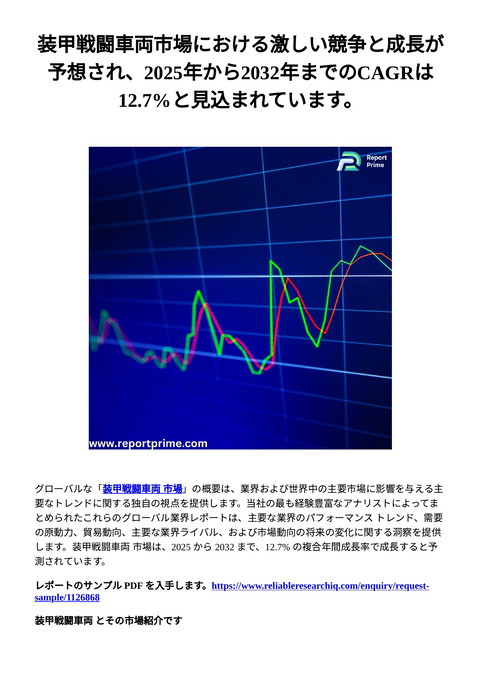 装甲戦闘車両市場における激しい競争と成長が予想され、2025年から2032年までのCAGRは12.7%と見込まれています。

Report Prime

www.reportprime.com

グローバルな「装甲戦闘車両 市場」の概要は、業界および世界中の主要市場に影響を与える主要なトレンドに関する独自の視点を提供します。当社の最も経験豊富なアナリストによってまとめられたこれらのグローバル業界レポートは、主要な業界のパフォーマンス トレンド、需要の原動力、貿易動向、主要な業界ライバル、および市場動向の将来の変化に関する洞察を提供します。装甲戦闘車両 市場は、2025 から 2032 まで、12.7% の複合年間成長率で成長すると予測されています。

レポートのサンプル PDF を入手します。https://www.reliableresearchiq.com/enquiry/request-sample/1126868

装甲戦闘車両 とその市場紹介です